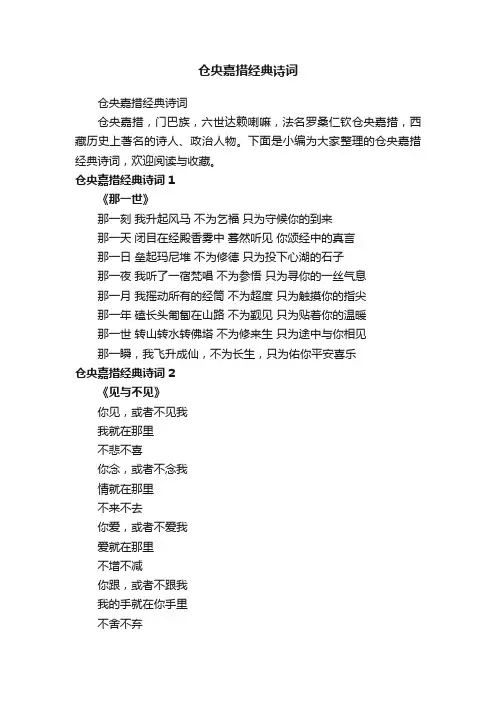 仓央嘉措经典诗词

仓央嘉措经典诗词

仓央嘉措，门巴族，六世达赖喇嘛，法名罗桑仁钦仓央嘉措，西藏历史上著名的诗人、政治人物。下面是小编为大家整理的仓央嘉措经典诗词，欢迎阅读与收藏。

仓央嘉措经典诗词 1

《那一世》

那一刻 我升起风马 不为乞福 只为守候你的到来

那一天 闭目在经殿香雾中 蓦然听见 你颂经中的真言

那一日 垒起玛尼堆 不为修德 只为投下心湖的石子

那一夜 我听了一宿梵唱 不为参悟 只为寻你的一丝气息

那一月 我摇动所有的经筒 不为超度 只为触摸你的指尖

那一年 磕长头匍匐在山路 不为觐见 只为贴着你的温暖

那一世 转山转水转佛塔 不为修来生 只为途中与你相见

那一瞬，我飞升成仙，不为长生，只为佑你平安喜乐

仓央嘉措经典诗词 2

《见与不见》

你见，或者不见我

我就在那里

不悲不喜

你念，或者不念我

情就在那里

不来不去

你爱，或者不爱我

爱就在那里

不增不减

你跟，或者不跟我

我的手就在你手里

不舍不弃